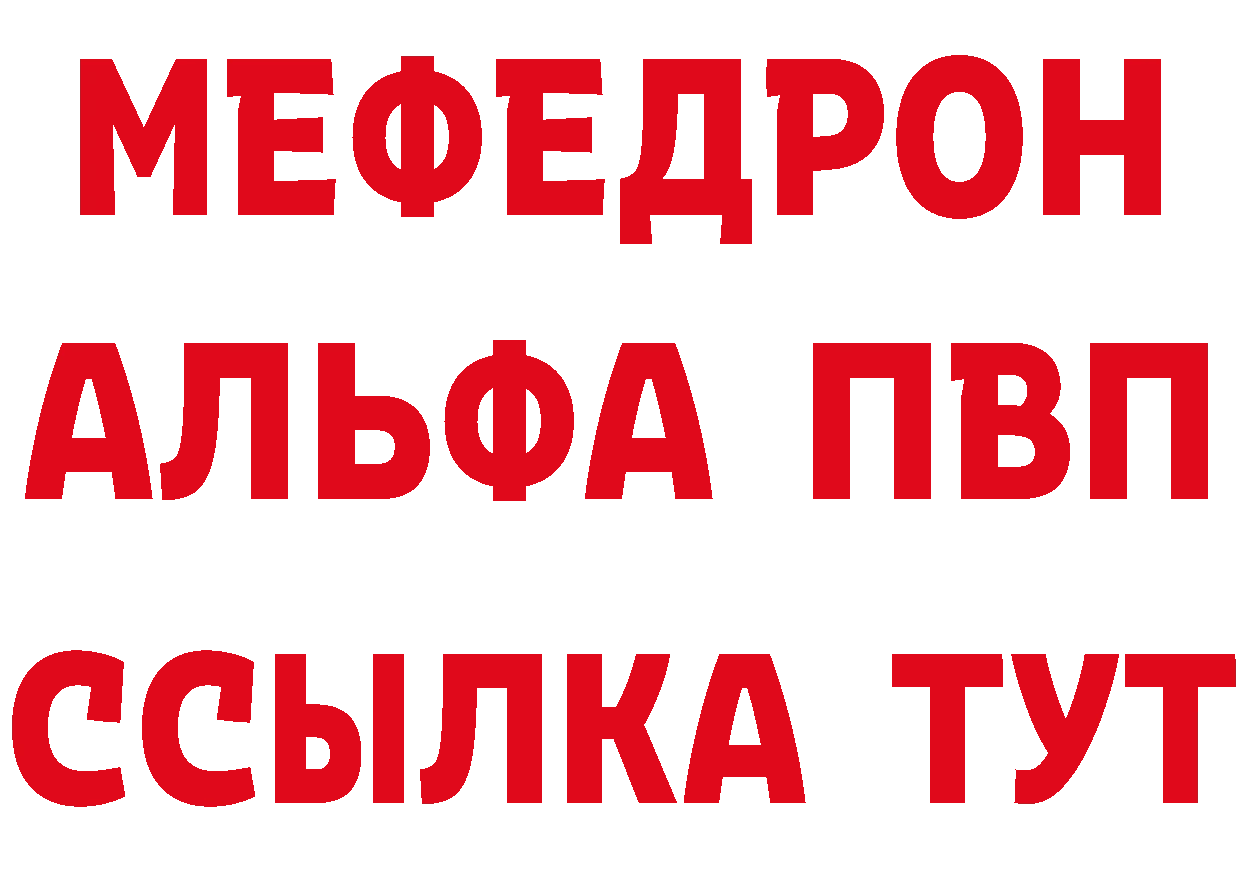 МЕФЕДРОН
АЛЬФА ПВП
ССЫЛКА ТУТ